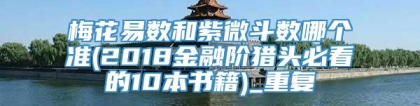 梅花易数和紫微斗数哪个准(2018金融阶猎头必看的10本书籍)_重复